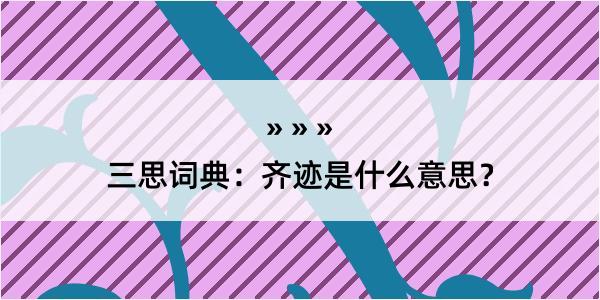 » » »
三思词典：齐迹是什么意思？